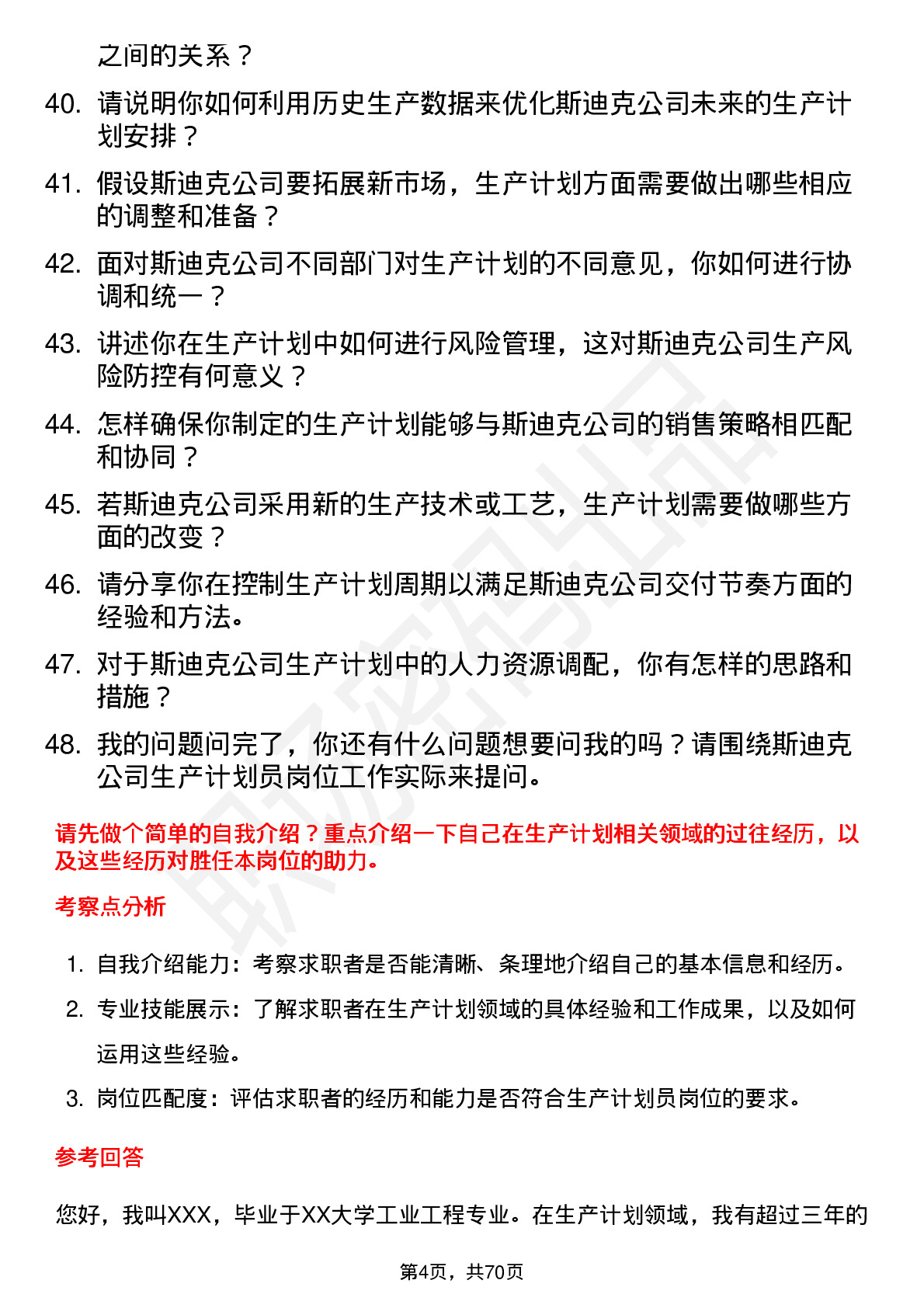 之间的关系？

40. 请说明你如何利用历史生产数据来优化斯迪克公司未来的生产计划安排？

41. 假设斯迪克公司要拓展新市场，生产计划方面需要做出哪些相应的调整和准备？

42. 面对斯迪克公司不同部门对生产计划的不同意见，你如何进行协调和统一？

43. 讲述你在生产计划中如何进行风险管理，这对斯迪克公司生产风险防控有何意义？

44. 怎样确保你制定的生产计划能够与斯迪克公司的销售策略相匹配和协同？

45. 若斯迪克公司采用新的生产技术或工艺，生产计划需要做哪些方面的改变？

46. 请分享你在控制生产计划周期以满足斯迪克公司交付节奏方面的经验和方法。

47. 对于斯迪克公司生产计划中的人力资源调配，你有怎样的思路和措施？

48. 我的问题问完了，你还有什么问题想要问我的吗？请围绕斯迪克公司生产计划员岗位工作实际来提问。

请先做个简单的自我介绍？重点介绍一下自己在生产计划相关领域的过往经历，以及这些经历对胜任本岗位的助力。

考察点分析

1. 自我介绍能力：考察求职者是否能清晰、条理地介绍自己的基本信息和经历。
2. 专业技能展示：了解求职者在生产计划领域的具体经验和工作成果，以及如何运用这些经验。
3. 岗位匹配度：评估求职者的经历和能力是否符合生产计划员岗位的要求。

参考回答

您好，我叫XXX，毕业于XX大学工业工程专业。在生产计划领域，我有超过三年的

第4页，共70页